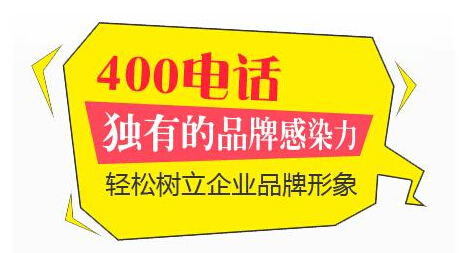 400电话

独有的品牌感染力

轻松树立企业品牌形象